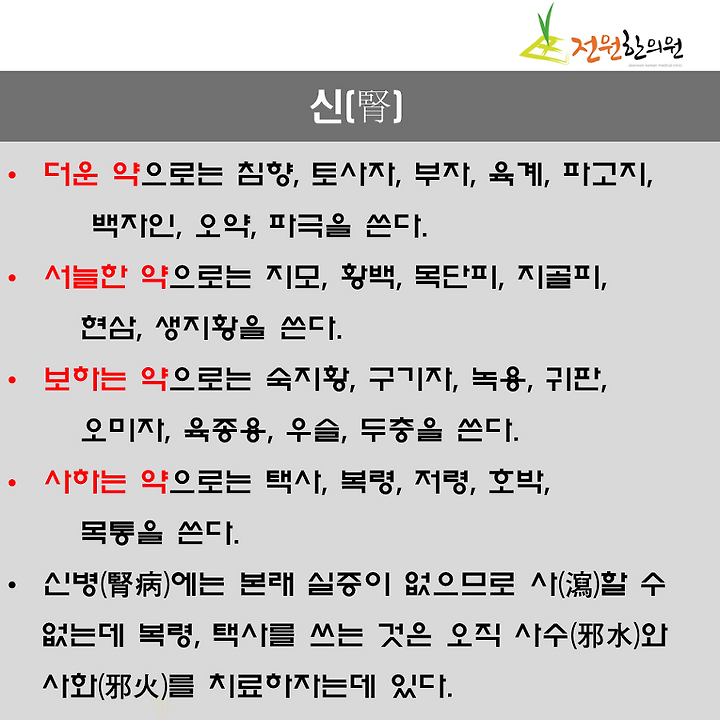 전원한의원
Jeonwon korean medical clinic

신(腎)

• 더운 약으로는 침향, 토사자, 부자, 육계, 파고지, 백자인, 오약, 파극을 쓴다.

• 서늘한 약으로는 지모, 황백, 목단피, 지골피, 현삼, 생지황을 쓴다.

• 보하는 약으로는 숙지황, 구기자, 녹용, 귀판, 오미자, 육종용, 우슬, 두충을 쓴다.

• 사하는 약으로는 택사, 복령, 저령, 호박, 목통을 쓴다.

• 신병(腎病)에는 본래 실증이 없으므로 사(瀉)할 수 없는데 복령, 택사를 쓰는 것은 오직 사수(邪水)와 사화(邪火)를 치료하자는데 있다.